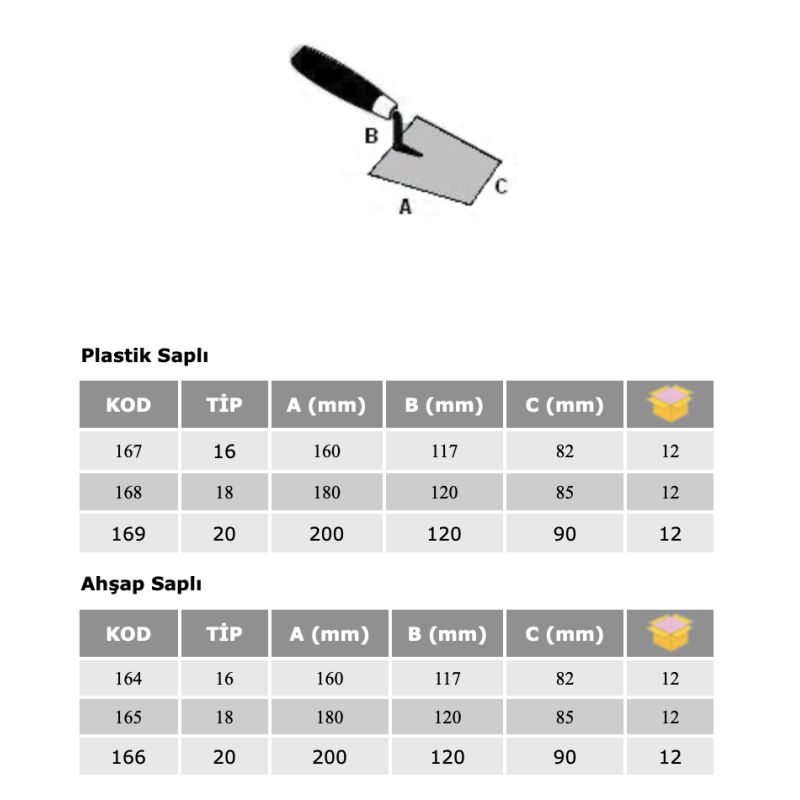 B
C
A

Plastik Saplı

| KOD | TİP | A (mm) | B (mm) | C (mm) | |
|---|---|---|---|---|---|
| 167 | 16 | 160 | 117 | 82 | 12 |
| 168 | 18 | 180 | 120 | 85 | 12 |
| 169 | 20 | 200 | 120 | 90 | 12 |

Ahşap Saplı

| KOD | TİP | A (mm) | B (mm) | C (mm) | |
|---|---|---|---|---|---|
| 164 | 16 | 160 | 117 | 82 | 12 |
| 165 | 18 | 180 | 120 | 85 | 12 |
| 166 | 20 | 200 | 120 | 90 | 12 |